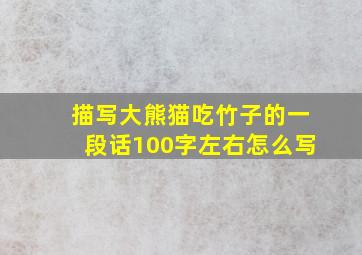 描写大熊猫吃竹子的一段话100字左右怎么写